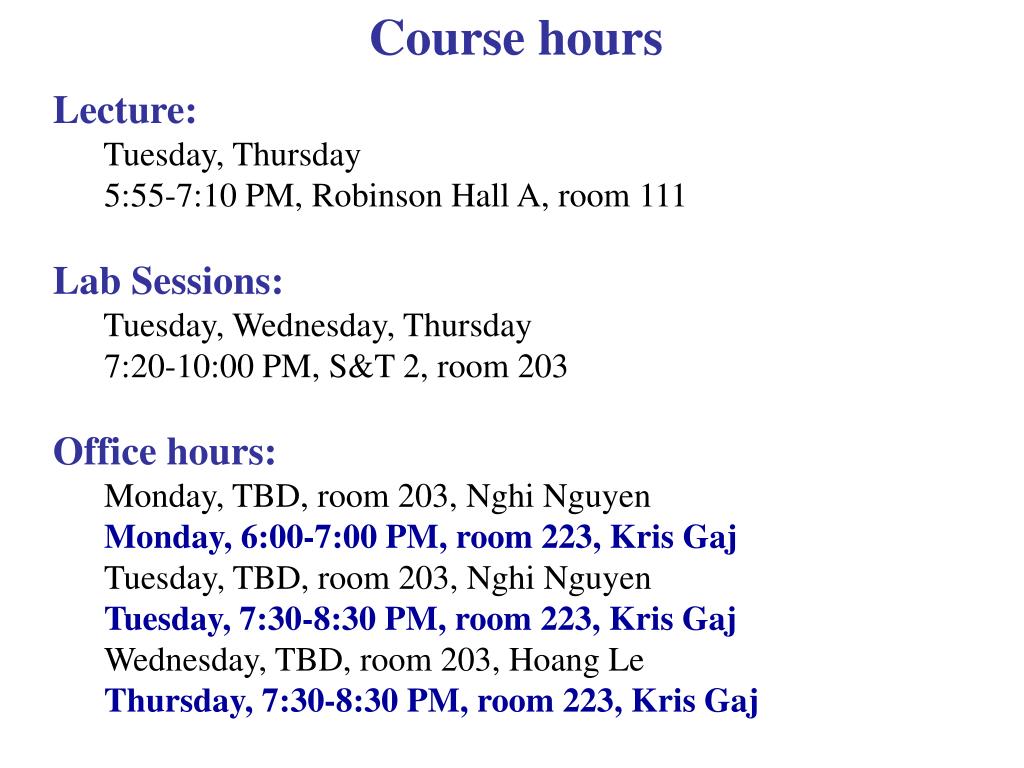 Course hours

Lecture:
Tuesday, Thursday
5:55-7:10 PM, Robinson Hall A, room 111

Lab Sessions:
Tuesday, Wednesday, Thursday
7:20-10:00 PM, S&T 2, room 203

Office hours:
Monday, TBD, room 203, Nghi Nguyen
Monday, 6:00-7:00 PM, room 223, Kris Gaj
Tuesday, TBD, room 203, Nghi Nguyen
Tuesday, 7:30-8:30 PM, room 223, Kris Gaj
Wednesday, TBD, room 203, Hoang Le
Thursday, 7:30-8:30 PM, room 223, Kris Gaj